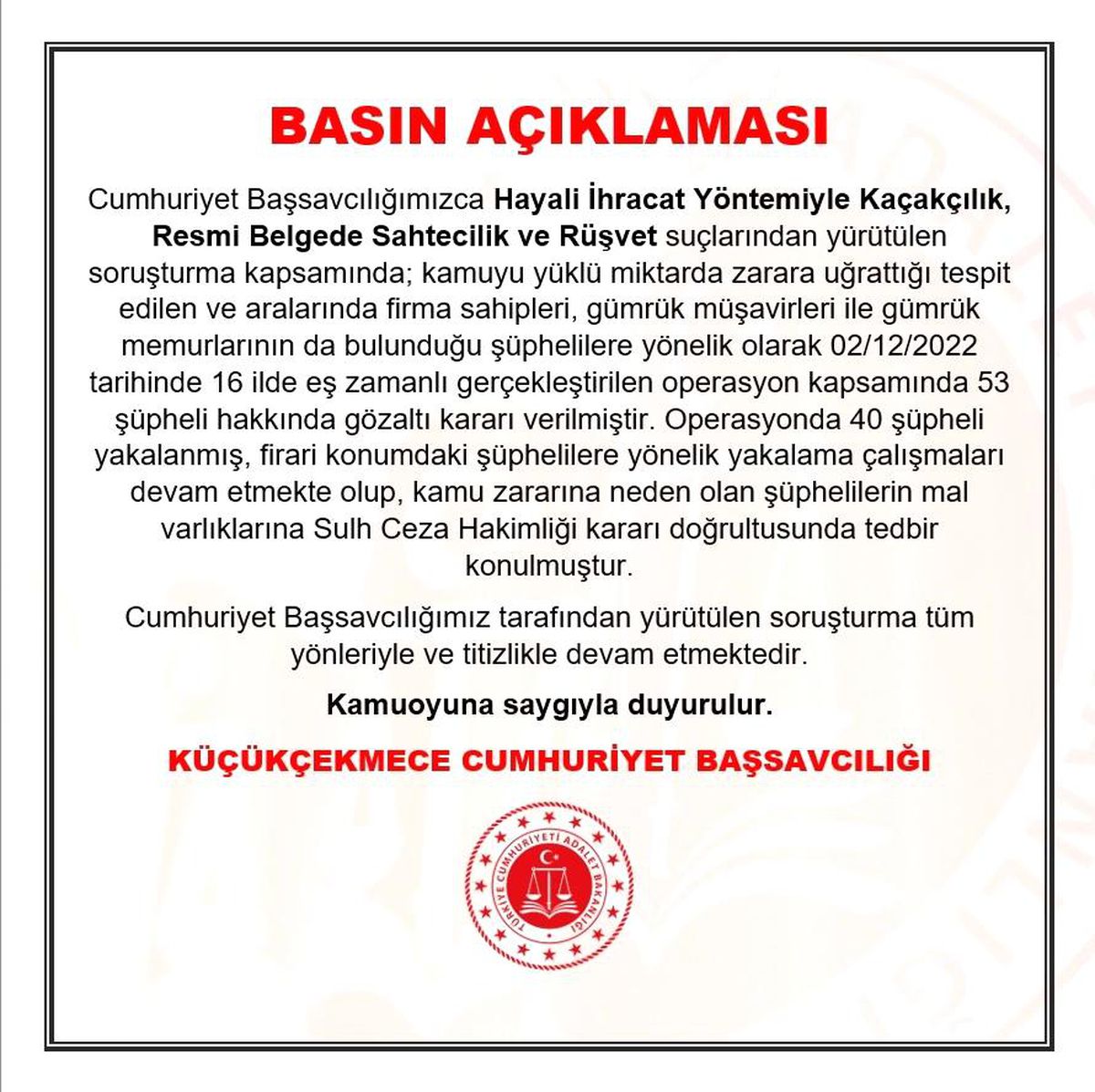 BASIN AÇIKLAMASI

Cumhuriyet Başsavcılığımızca Hayali İhracat Yöntemiyle Kaçakçılık, Resmi Belgede Sahtecilik ve Rüşvet suçlarından yürütülen soruşturma kapsamında; kamuyu yüklü miktarda zarara uğrattığı tespit edilen ve aralarında firma sahipleri, gümrük müşavirleri ile gümrük memurlarının da bulunduğu şüphelilere yönelik olarak 02/12/2022 tarihinde 16 ilde eş zamanlı gerçekleştirilen operasyon kapsamında 53 şüpheli hakkında gözaltı kararı verilmiştir. Operasyonda 40 şüpheli yakalanmış, firari konumdaki şüphelilere yönelik yakalama çalışmaları devam etmekte olup, kamu zararına neden olan şüphelilerin mal varlıklarına Sulh Ceza Hakimliği kararı doğrultusunda tedbir konulmuştur.

Cumhuriyet Başsavcılığımız tarafından yürütülen soruşturma tüm yönleriyle ve titizlikle devam etmektedir.

Kamuoyuna saygıyla duyurulur.

KÜÇÜKÇEKMECE CUMHURİYET BAŞSAVCILIĞI

TÜRKİYE CUMHURİYETİ ADALET BAKANLIĞI